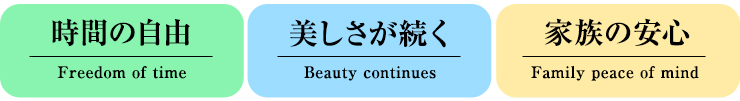 時間の自由

Freedom of time

美しさが続く

Beauty continues

家族の安心

Family peace of mind